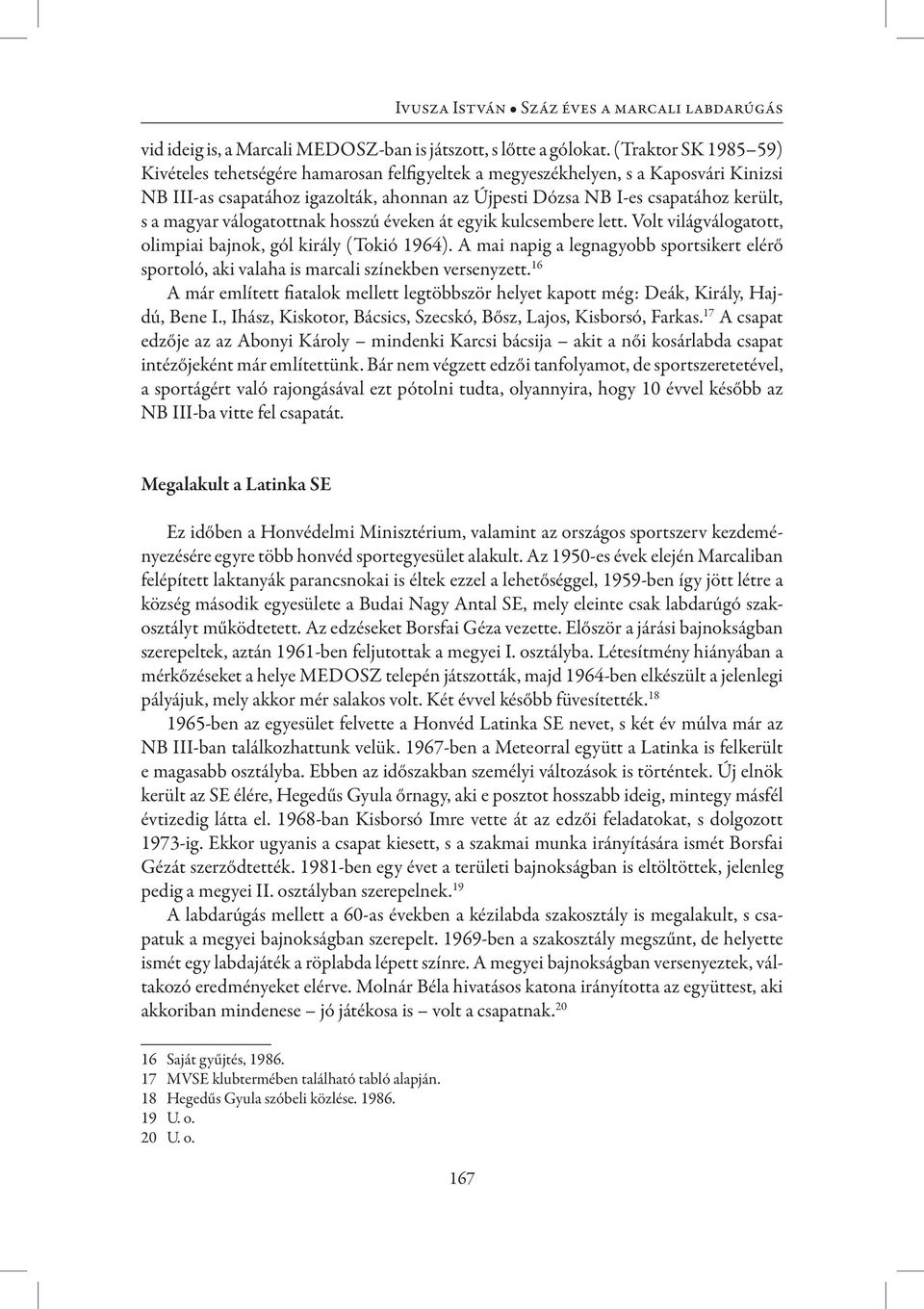 Ivusza István • Száz éves a marcali labdarúgás

vid ideig is, a Marcali MEDOSZ-ban is játszott, s lőtte a gólokat. (Traktor SK 1985–59) Kivételes tehetségére hamarosan felfigyeltek a megyeszékhelyen, s a Kaposvári Kinizsi NB III-as csapatához igazolták, ahonnan az Újpesti Dózsa NB I-es csapatához került, s a magyar válogatottnak hosszú éveken át egyik kulcsembere lett. Volt világválogatott, olimpiai bajnok, gól király (Tokió 1964). A mai napig a legnagyobb sportsikert elérő sportoló, aki valaha is marcali színekben versenyzett.$^{16}$

A már említett fiatalok mellett legtöbbször helyet kapott még: Deák, Király, Hajdú, Bene I., Ihász, Kiskotor, Bácsics, Szecskó, Bősz, Lajos, Kisborsó, Farkas.$^{17}$ A csapat edzője az az Abonyi Károly – mindenki Karcsi bácsija – akit a női kosárlabda csapat intézőjeként már említettünk. Bár nem végzett edzői tanfolyamot, de sportszeretetével, a sportágért való rajongásával ezt pótolni tudta, olyannyira, hogy 10 évvel később az NB III-ba vitte fel csapatát.

Megalakult a Latinka SE

Ez időben a Honvédelmi Minisztérium, valamint az országos sportszerv kezdeményezésére egyre több honvéd sportegyesület alakult. Az 1950-es évek elején Marcaliban felépített laktanyák parancsnokai is éltek ezzel a lehetőséggel, 1959-ben így jött létre a község második egyesülete a Budai Nagy Antal SE, mely eleinte csak labdarúgó szakosztályt működtetett. Az edzéseket Borsfai Géza vezette. Először a járási bajnokságban szerepeltek, aztán 1961-ben feljutottak a megyei I. osztályba. Létesítmény hiányában a mérkőzéseket a helye MEDOSZ telepén játszották, majd 1964-ben elkészült a jelenlegi pályájuk, mely akkor mér salakos volt. Két évvel később füvesítették.$^{18}$

1965-ben az egyesület felvette a Honvéd Latinka SE nevet, s két év múlva már az NB III-ban találkozhattunk velük. 1967-ben a Meteorral együtt a Latinka is felkerült e magasabb osztályba. Ebben az időszakban személyi változások is történtek. Új elnök került az SE élére, Hegedűs Gyula őrnagy, aki e posztot hosszabb ideig, mintegy másfél évtizedig látta el. 1968-ban Kisborsó Imre vette át az edzői feladatokat, s dolgozott 1973-ig. Ekkor ugyanis a csapat kiesett, s a szakmai munka irányítására ismét Borsfai Gézát szerződtették. 1981-ben egy évet a területi bajnokságban is eltöltöttek, jelenleg pedig a megyei II. osztályban szerepelnek.$^{19}$

A labdarúgás mellett a 60-as években a kézilabda szakosztály is megalakult, s csapatuk a megyei bajnokságban szerepelt. 1969-ben a szakosztály megszűnt, de helyette ismét egy labdajáték a röplabda lépett színre. A megyei bajnokságban versenyeztek, váltakozó eredményeket elérve. Molnár Béla hivatásos katona irányította az együttest, aki akkoriban mindenese – jó játékosa is – volt a csapatnak.$^{20}$

16 Saját gyűjtés, 1986.
17 MVSE klubtermében található tabló alapján.
18 Hegedűs Gyula szóbeli közlése. 1986.
19 U. o.
20 U. o.

167